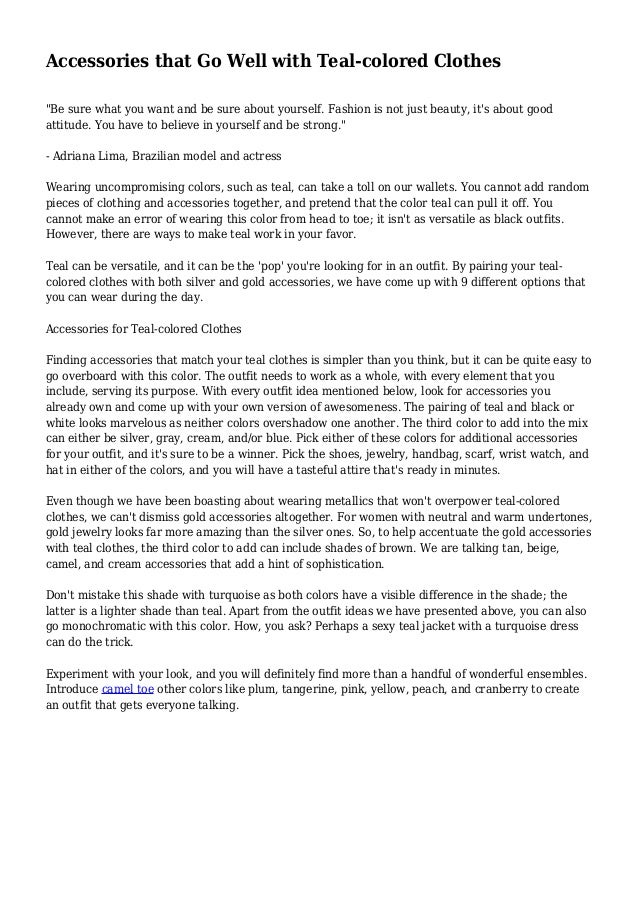 Accessories that Go Well with Teal-colored Clothes

"Be sure what you want and be sure about yourself. Fashion is not just beauty, it's about good attitude. You have to believe in yourself and be strong."

- Adriana Lima, Brazilian model and actress

Wearing uncompromising colors, such as teal, can take a toll on our wallets. You cannot add random pieces of clothing and accessories together, and pretend that the color teal can pull it off. You cannot make an error of wearing this color from head to toe; it isn't as versatile as black outfits. However, there are ways to make teal work in your favor.

Teal can be versatile, and it can be the 'pop' you're looking for in an outfit. By pairing your teal-colored clothes with both silver and gold accessories, we have come up with 9 different options that you can wear during the day.

Accessories for Teal-colored Clothes

Finding accessories that match your teal clothes is simpler than you think, but it can be quite easy to go overboard with this color. The outfit needs to work as a whole, with every element that you include, serving its purpose. With every outfit idea mentioned below, look for accessories you already own and come up with your own version of awesomeness. The pairing of teal and black or white looks marvelous as neither colors overshadow one another. The third color to add into the mix can either be silver, gray, cream, and/or blue. Pick either of these colors for additional accessories for your outfit, and it's sure to be a winner. Pick the shoes, jewelry, handbag, scarf, wrist watch, and hat in either of the colors, and you will have a tasteful attire that's ready in minutes.

Even though we have been boasting about wearing metallics that won't overpower teal-colored clothes, we can't dismiss gold accessories altogether. For women with neutral and warm undertones, gold jewelry looks far more amazing than the silver ones. So, to help accentuate the gold accessories with teal clothes, the third color to add can include shades of brown. We are talking tan, beige, camel, and cream accessories that add a hint of sophistication.

Don't mistake this shade with turquoise as both colors have a visible difference in the shade; the latter is a lighter shade than teal. Apart from the outfit ideas we have presented above, you can also go monochromatic with this color. How, you ask? Perhaps a sexy teal jacket with a turquoise dress can do the trick.

Experiment with your look, and you will definitely find more than a handful of wonderful ensembles. Introduce camel toe other colors like plum, tangerine, pink, yellow, peach, and cranberry to create an outfit that gets everyone talking.